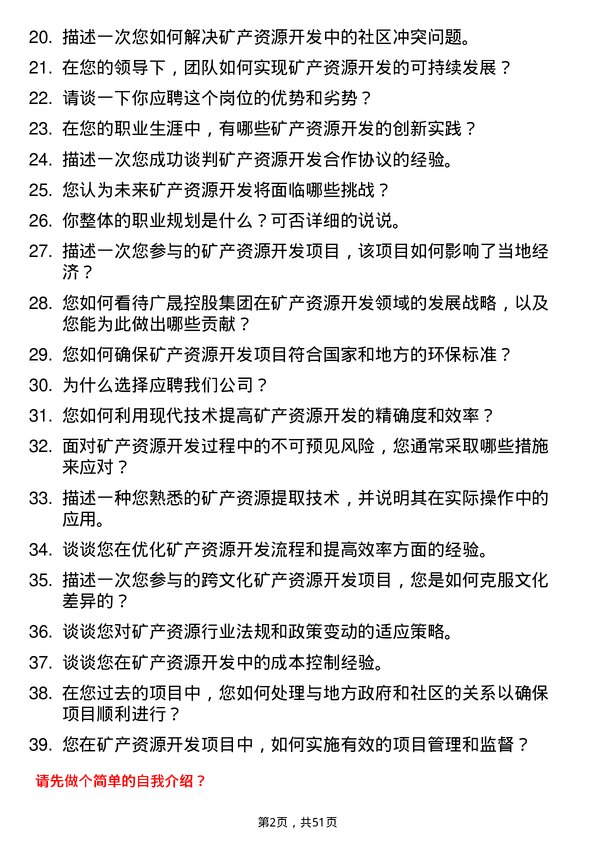 20. 描述一次您如何解决矿产资源开发中的社区冲突问题。

21. 在您的领导下，团队如何实现矿产资源开发的可持续发展？

22. 请谈一下你应聘这个岗位的优势和劣势？

23. 在您的职业生涯中，有哪些矿产资源开发的创新实践？

24. 描述一次您成功谈判矿产资源开发合作协议的经验。

25. 您认为未来矿产资源开发将面临哪些挑战？

26. 你整体的职业规划是什么？可否详细的说说。

27. 描述一次您参与的矿产资源开发项目，该项目如何影响了当地经济？

28. 您如何看待广晟控股集团在矿产资源开发领域的发展战略，以及您能为此做出哪些贡献？

29. 您如何确保矿产资源开发项目符合国家和地方的环保标准？

30. 为什么选择应聘我们公司？

31. 您如何利用现代技术提高矿产资源开发的精确度和效率？

32. 面对矿产资源开发过程中的不可预见风险，您通常采取哪些措施来应对？

33. 描述一种您熟悉的矿产资源提取技术，并说明其在实际操作中的应用。

34. 谈谈您在优化矿产资源开发流程和提高效率方面的经验。

35. 描述一次您参与的跨文化矿产资源开发项目，您是如何克服文化差异的？

36. 谈谈您对矿产资源行业法规和政策变动的适应策略。

37. 谈谈您在矿产资源开发中的成本控制经验。

38. 在您过去的项目中，您如何处理与地方政府和社区的关系以确保项目顺利进行？

39. 您在矿产资源开发项目中，如何实施有效的项目管理和监督？

请先做个简单的自我介绍？

第2页，共51页